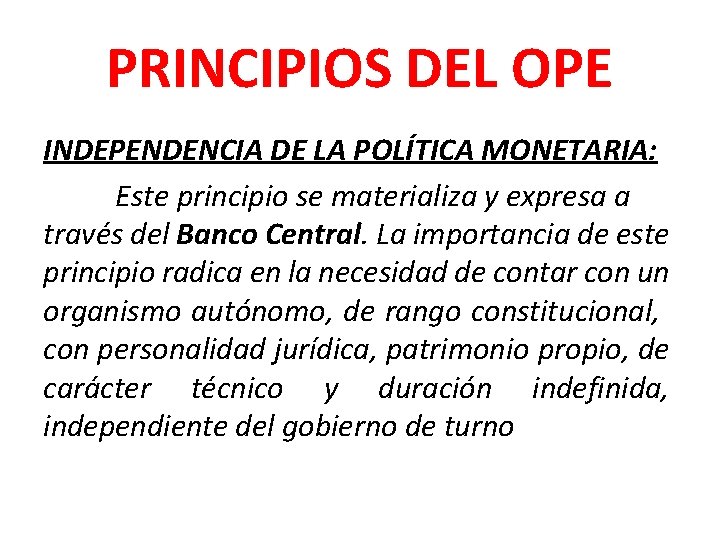 PRINCIPIOS DEL OPE

INDEPENDENCIA DE LA POLÍTICA MONETARIA:

Este principio se materializa y expresa a través del Banco Central. La importancia de este principio radica en la necesidad de contar con un organismo autónomo, de rango constitucional, con personalidad jurídica, patrimonio propio, de carácter técnico y duración indefinida, independiente del gobierno de turno